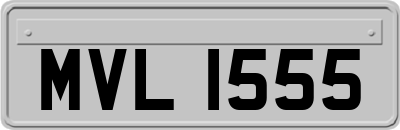 MVL 1555